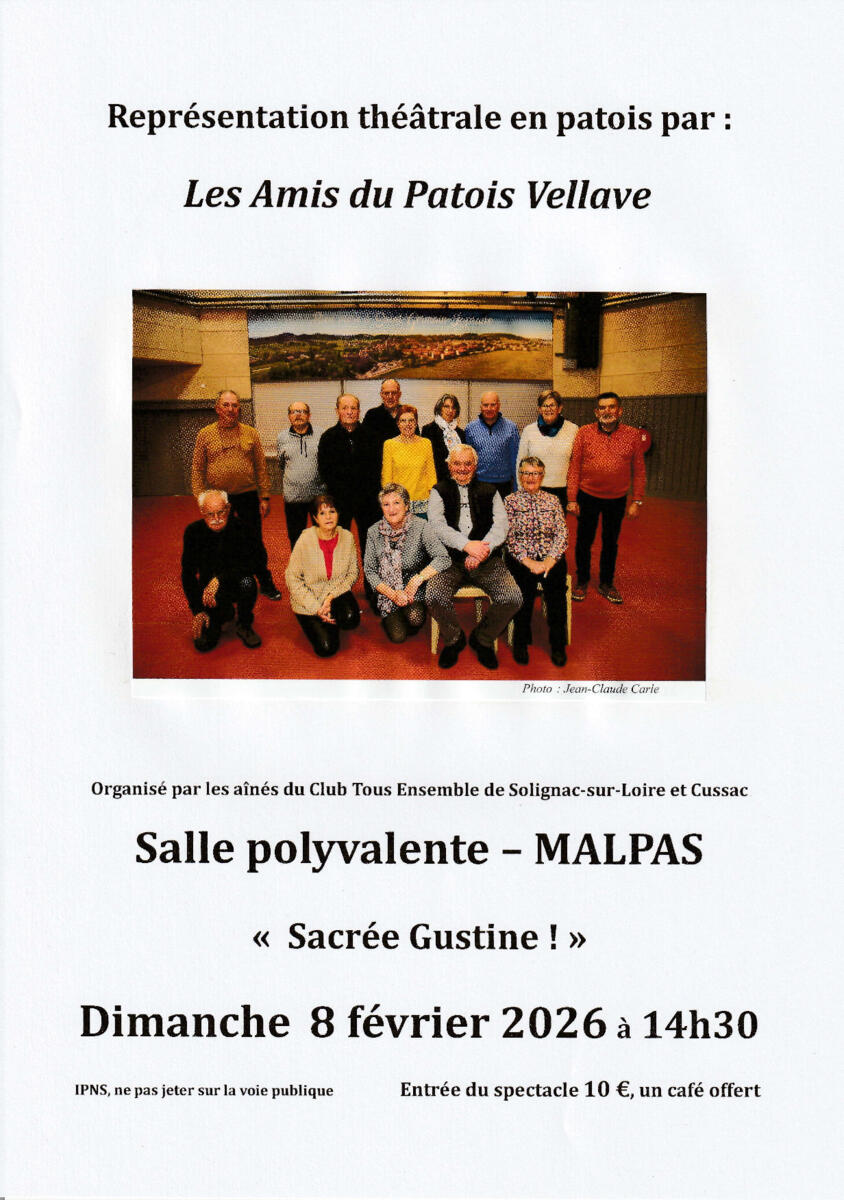 Représentation théâtrale en patois par :

Les Amis du Patois Vellave

Photo : Jean-Claude Carle

Organisé par les aînés du Club Tous Ensemble de Solignac-sur-Loire et Cussac

Salle polyvalente – MALPAS

« Sacrée Gustine ! »

Dimanche 8 février 2026 à 14h30

IPNS, ne pas jeter sur la voie publique

Entrée du spectacle 10 €, un café offert